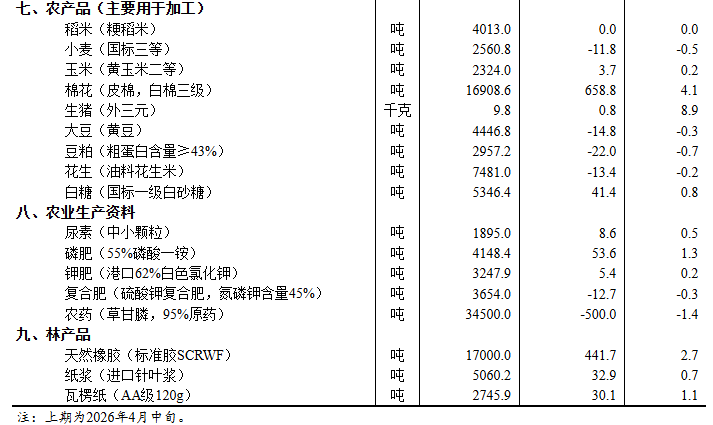 | 七、农产品（主要用于加工） | | | | |
|---|---|---|---|---|
| 稻米（粳稻米） | 吨 | 4013.0 | 0.0 | 0.0 |
| 小麦（国标三等） | 吨 | 2560.8 | -11.8 | -0.5 |
| 玉米（黄玉米二等） | 吨 | 2324.0 | 3.7 | 0.2 |
| 棉花（皮棉，白棉三级） | 吨 | 16908.6 | 658.8 | 4.1 |
| 生猪（外三元） | 千克 | 9.8 | 0.8 | 8.9 |
| 大豆（黄豆） | 吨 | 4446.8 | -14.8 | -0.3 |
| 豆粕（粗蛋白含量≥43%） | 吨 | 2957.2 | -22.0 | -0.7 |
| 花生（油料花生米） | 吨 | 7481.0 | -13.4 | -0.2 |
| 白糖（国标一级白砂糖） | 吨 | 5346.4 | 41.4 | 0.8 |
| 八、农业生产资料 | | | | |
| 尿素（中小颗粒） | 吨 | 1895.0 | 8.6 | 0.5 |
| 磷肥（55%磷酸一铵） | 吨 | 4148.4 | 53.6 | 1.3 |
| 钾肥（港口62%白色氯化钾） | 吨 | 3247.9 | 5.4 | 0.2 |
| 复合肥（硫酸钾复合肥，氮磷钾含量45%） | 吨 | 3654.0 | -12.7 | -0.3 |
| 农药（草甘膦，95%原药） | 吨 | 34500.0 | -500.0 | -1.4 |
| 九、林产品 | | | | |
| 天然橡胶（标准胶SCRWF） | 吨 | 17000.0 | 441.7 | 2.7 |
| 纸浆（进口针叶浆） | 吨 | 5060.2 | 32.9 | 0.7 |
| 瓦楞纸（AA级120g） | 吨 | 2745.9 | 30.1 | 1.1 |

注：上期为2026年4月中旬。